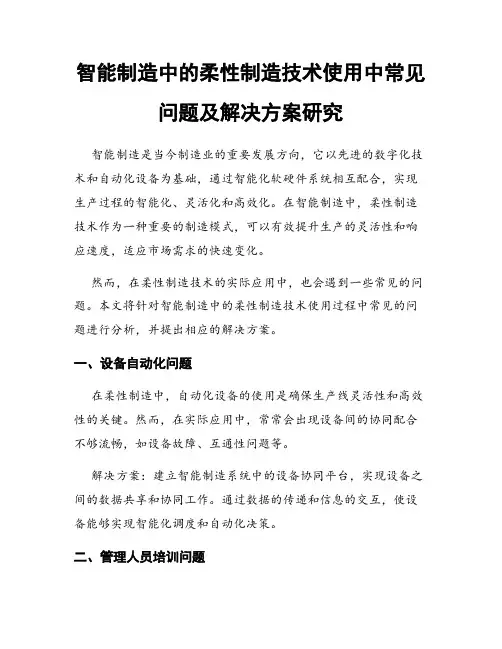 智能制造中的柔性制造技术使用中常见问题及解决方案研究

智能制造是当今制造业的重要发展方向，它以先进的数字化技术和自动化设备为基础，通过智能化软硬件系统相互配合，实现生产过程的智能化、灵活化和高效化。在智能制造中，柔性制造技术作为一种重要的制造模式，可以有效提升生产的灵活性和响应速度，适应市场需求的快速变化。

然而，在柔性制造技术的实际应用中，也会遇到一些常见的问题。本文将针对智能制造中的柔性制造技术使用过程中常见的问题进行分析，并提出相应的解决方案。

一、设备自动化问题

在柔性制造中，自动化设备的使用是确保生产线灵活性和高效性的关键。然而，在实际应用中，常常会出现设备间的协同配合不够流畅，如设备故障、互通性问题等。

解决方案：建立智能制造系统中的设备协同平台，实现设备之间的数据共享和协同工作。通过数据的传递和信息的交互，使设备能够实现智能化调度和自动化决策。

二、管理人员培训问题